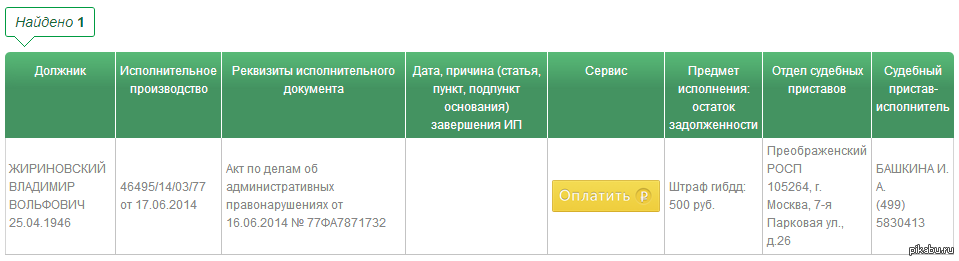 Найдено 1

| Должник | Исполнительное производство | Реквизиты исполнительного документа | Дата, причина (статья, пункт, подпункт основания) завершения ИП | Сервис | Предмет исполнения: остаток задолженности | Отдел судебных приставов | Судебный пристав-исполнитель |
|---|---|---|---|---|---|---|---|
| ЖИРИНОВСКИЙ ВЛАДИМИР ВОЛЬФОВИЧ 25.04.1946 | 46495/14/03/77 от 17.06.2014 | Акт по делам об административных правонарушениях от 16.06.2014 № 77ФА7871732 | | Оплатить ₽ | Штраф гибдд: 500 руб. | Преображенский РОСП 105264, г. Москва, 7-я Парковая ул., д.26 | БАШКИНА И. А. (499) 5830413 |

pikabu.ru